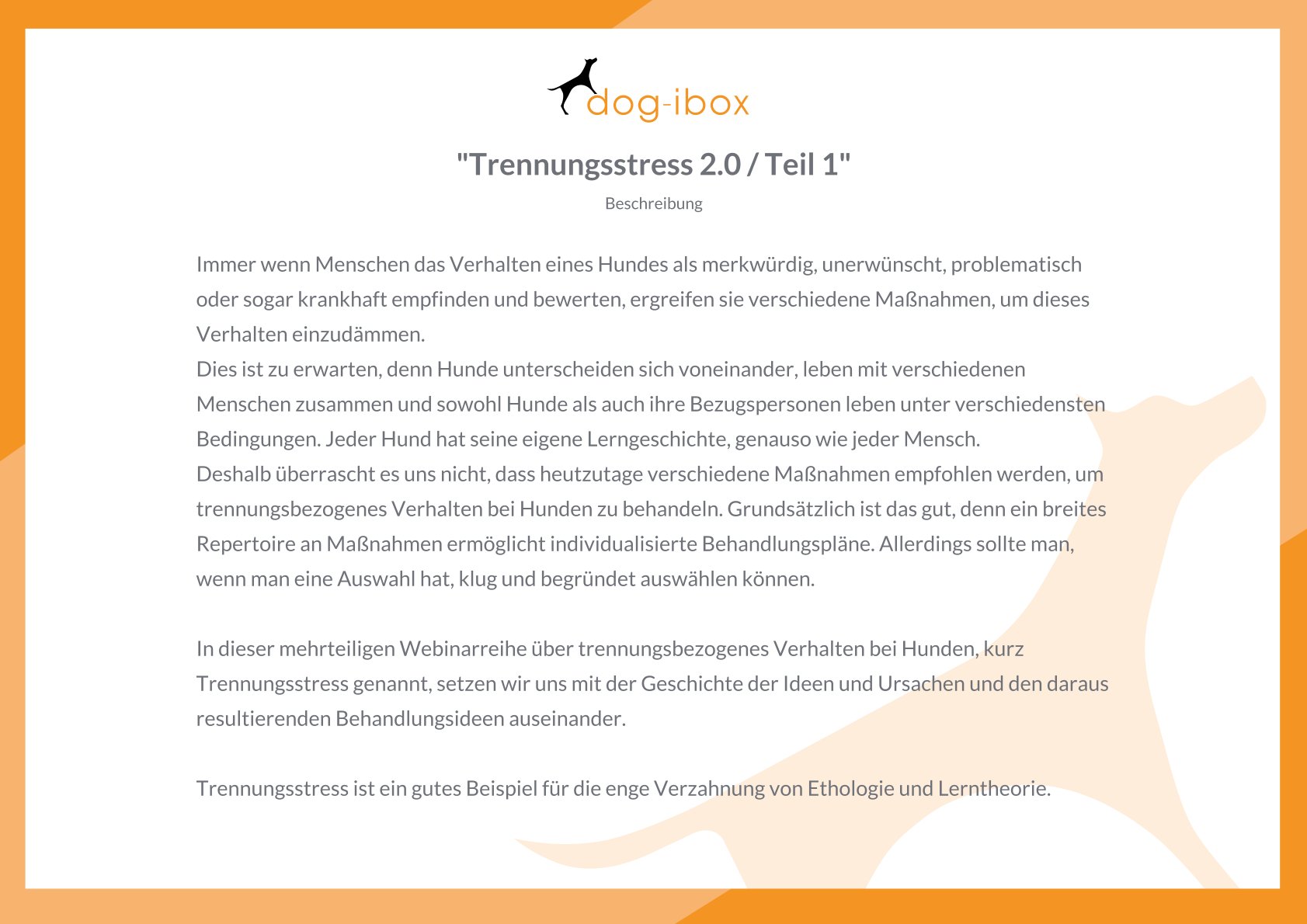 dog-ibox

"Trennungsstress 2.0 / Teil 1"

Beschreibung

Immer wenn Menschen das Verhalten eines Hundes als merkwürdig, unerwünscht, problematisch oder sogar krankhaft empfinden und bewerten, ergreifen sie verschiedene Maßnahmen, um dieses Verhalten einzudämmen.
Dies ist zu erwarten, denn Hunde unterscheiden sich voneinander, leben mit verschiedenen Menschen zusammen und sowohl Hunde als auch ihre Bezugspersonen leben unter verschiedensten Bedingungen. Jeder Hund hat seine eigene Lerngeschichte, genauso wie jeder Mensch.
Deshalb überrascht es uns nicht, dass heutzutage verschiedene Maßnahmen empfohlen werden, um trennungsbezogenes Verhalten bei Hunden zu behandeln. Grundsätzlich ist das gut, denn ein breites Repertoire an Maßnahmen ermöglicht individualisierte Behandlungspläne. Allerdings sollte man, wenn man eine Auswahl hat, klug und begründet auswählen können.

In dieser mehrteiligen Webinarreihe über trennungsbezogenes Verhalten bei Hunden, kurz Trennungsstress genannt, setzen wir uns mit der Geschichte der Ideen und Ursachen und den daraus resultierenden Behandlungsideen auseinander.

Trennungsstress ist ein gutes Beispiel für die enge Verzahnung von Ethologie und Lerntheorie.